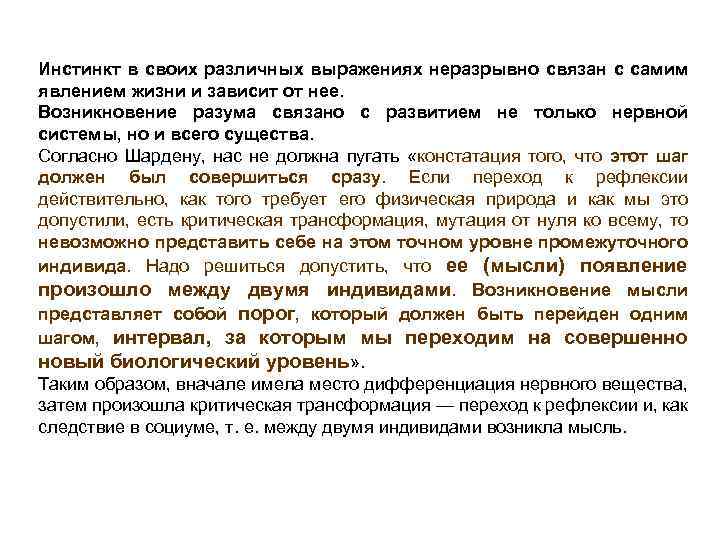 Инстинкт в своих различных выражениях неразрывно связан с самим явлением жизни и зависит от нее.
Возникновение разума связано с развитием не только нервной системы, но и всего существа.
Согласно Шардену, нас не должна пугать «констатация того, что этот шаг должен был совершиться сразу. Если переход к рефлексии действительно, как того требует его физическая природа и как мы это допустили, есть критическая трансформация, мутация от нуля ко всему, то невозможно представить себе на этом точном уровне промежуточного индивида. Надо решиться допустить, что ее (мысли) появление произошло между двумя индивидами. Возникновение мысли представляет собой порог, который должен быть перейден одним шагом, интервал, за которым мы переходим на совершенно новый биологический уровень».
Таким образом, вначале имела место дифференциация нервного вещества, затем произошла критическая трансформация — переход к рефлексии и, как следствие в социуме, т. е. между двумя индивидами возникла мысль.